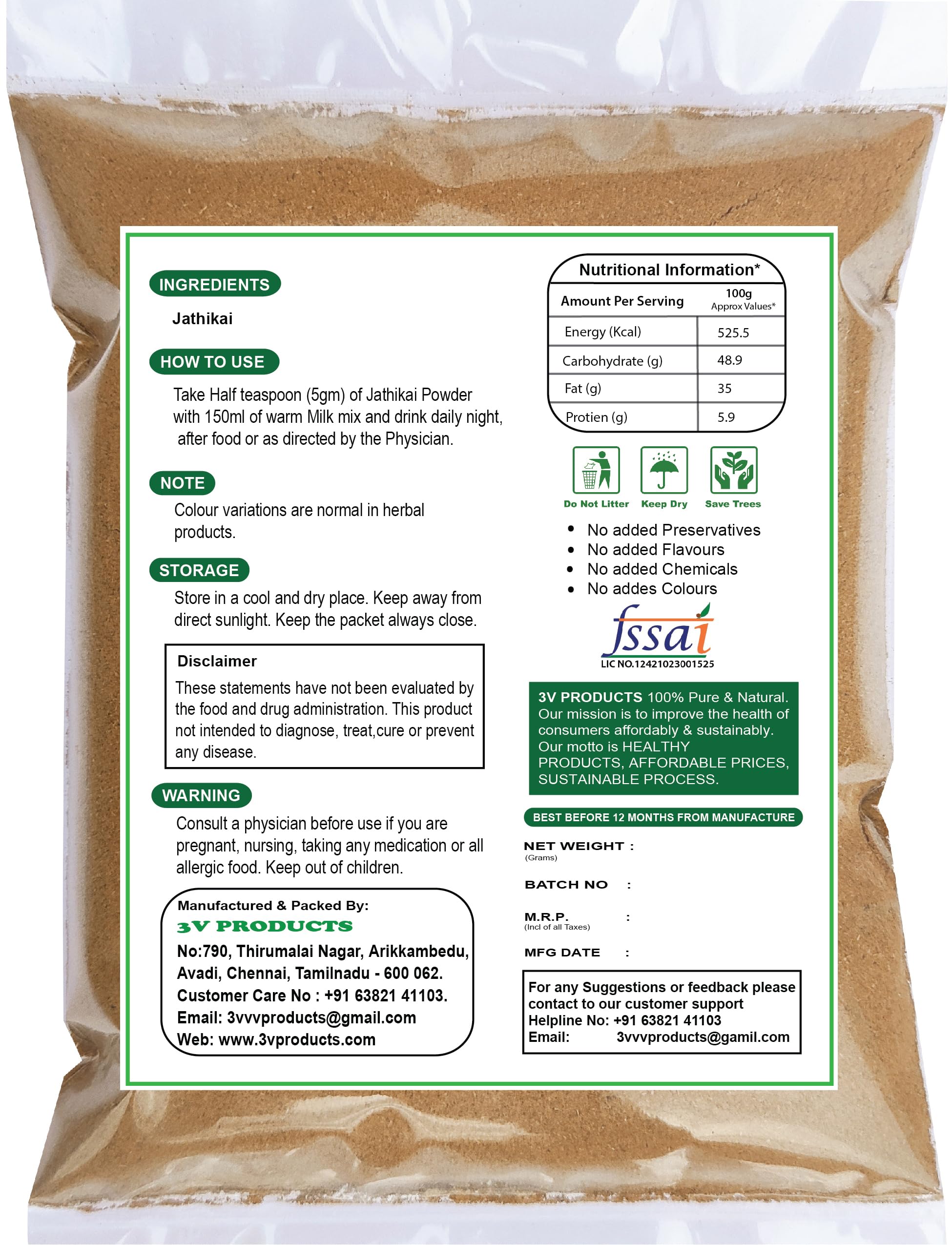 INGREDIENTS

Jathikai

HOW TO USE

Take Half teaspoon (5gm) of Jathikai Powder with 150ml of warm Milk mix and drink daily night, after food or as directed by the Physician.

NOTE

Colour variations are normal in herbal products.

STORAGE

Store in a cool and dry place. Keep away from direct sunlight. Keep the packet always close.

Disclaimer

These statements have not been evaluated by the food and drug administration. This product not intended to diagnose, treat,cure or prevent any disease.

WARNING

Consult a physician before use if you are pregnant, nursing, taking any medication or all allergic food. Keep out of children.

Manufactured & Packed By:
3V PRODUCTS
No:790, Thirumalai Nagar, Arikkambedu,
Avadi, Chennai, Tamilnadu - 600 062.
Customer Care No : +91 63821 41103.
Email: 3vvvproducts@gmail.com
Web: www.3vproducts.com

Nutritional Information*

| Amount Per Serving | 100g Approx Values* |
|---|---|
| Energy (Kcal) | 525.5 |
| Carbohydrate (g) | 48.9 |
| Fat (g) | 35 |
| Protien (g) | 5.9 |

Do Not Litter
Keep Dry
Save Trees

• No added Preservatives
• No added Flavours
• No added Chemicals
• No addes Colours

fssai
LIC NO.12421023001525

3V PRODUCTS 100% Pure & Natural. Our mission is to improve the health of consumers affordably & sustainably. Our motto is HEALTHY PRODUCTS, AFFORDABLE PRICES, SUSTAINABLE PROCESS.

BEST BEFORE 12 MONTHS FROM MANUFACTURE

NET WEIGHT :
(Grams)

BATCH NO :

M.R.P. :
(Incl of all Taxes)

MFG DATE :

For any Suggestions or feedback please contact to our customer support
Helpline No: +91 63821 41103
Email: 3vvvproducts@gamil.com